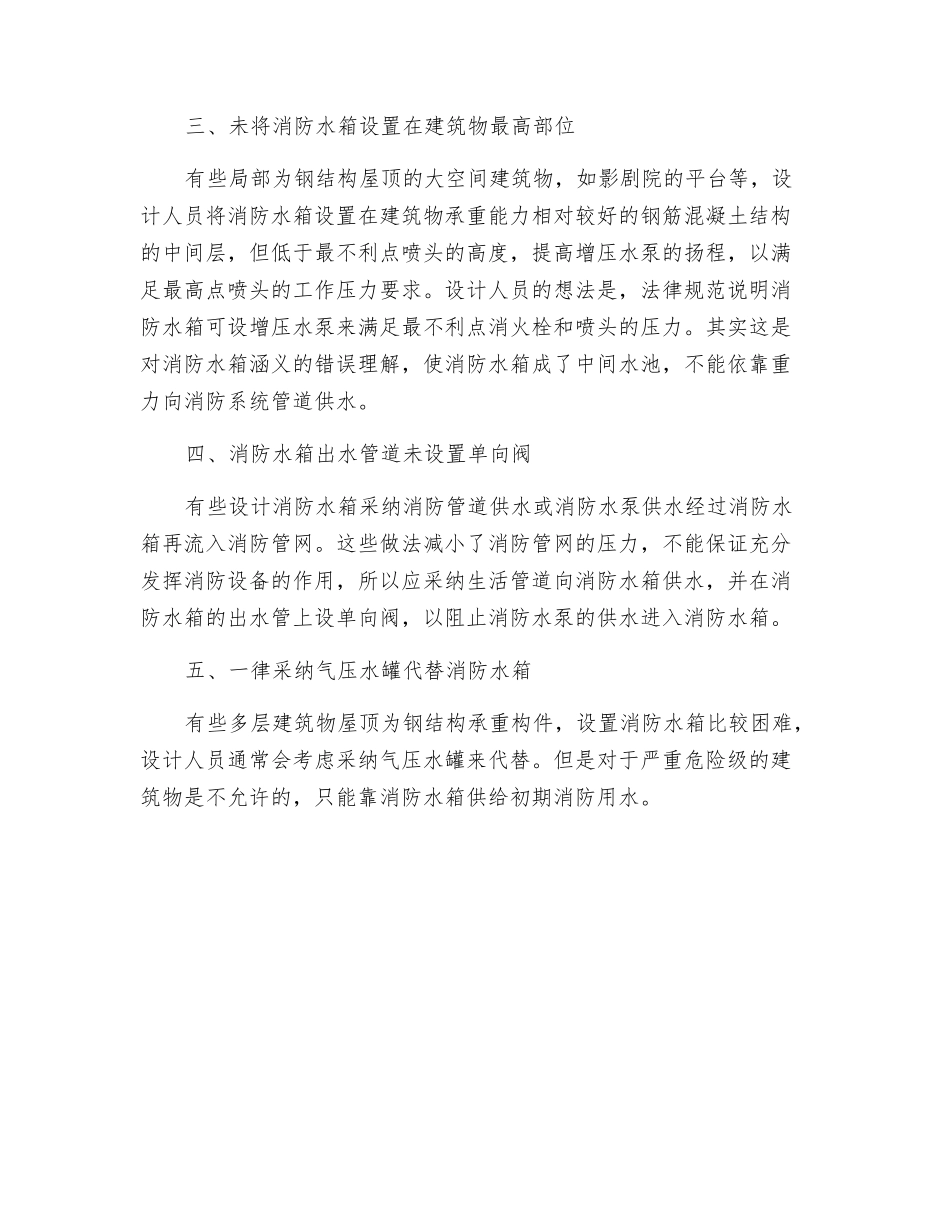 三、未将消防水箱设置在建筑物最高部位

有些局部为钢结构屋顶的大空间建筑物，如影剧院的平台等，设计人员将消防水箱设置在建筑物承重能力相对较好的钢筋混凝土结构的中间层，但低于最不利点喷头的高度，提高增压水泵的扬程，以满足最高点喷头的工作压力要求。设计人员的想法是，法律规范说明消防水箱可设增压水泵来满足最不利点消火栓和喷头的压力。其实这是对消防水箱涵义的错误理解，使消防水箱成了中间水池，不能依靠重力向消防系统管道供水。

四、消防水箱出水管道未设置单向阀

有些设计消防水箱采纳消防管道供水或消防水泵供水经过消防水箱再流入消防管网。这些做法减小了消防管网的压力，不能保证充分发挥消防设备的作用，所以应采纳生活管道向消防水箱供水，并在消防水箱的出水管上设单向阀，以阻止消防水泵的供水进入消防水箱。

五、一律采纳气压水罐代替消防水箱

有些多层建筑物屋顶为钢结构承重构件，设置消防水箱比较困难，设计人员通常会考虑采纳气压水罐来代替。但是对于严重危险级的建筑物是不允许的，只能靠消防水箱供给初期消防用水。